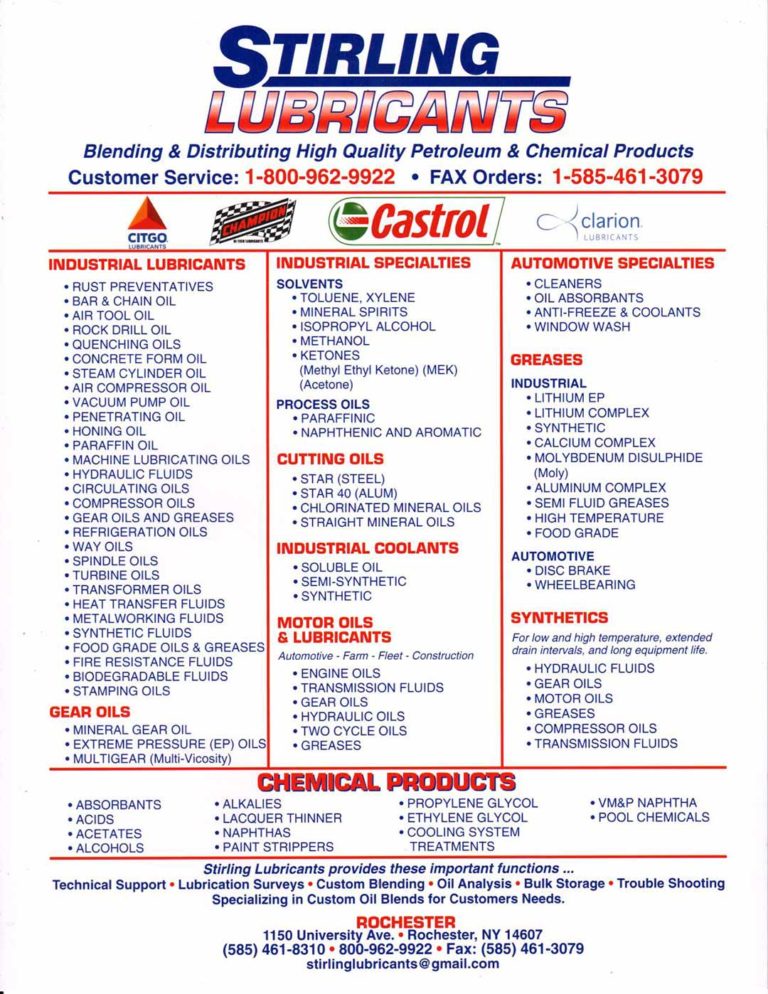 STIRLING
LUBRICANTS

Blending & Distributing High Quality Petroleum & Chemical Products
Customer Service: 1-800-962-9922 • FAX Orders: 1-585-461-3079

CITGO LUBRICANTS
CHAMPION
Castrol
clarion LUBRICANTS

INDUSTRIAL LUBRICANTS
• RUST PREVENTATIVES
• BAR & CHAIN OIL
• AIR TOOL OIL
• ROCK DRILL OIL
• QUENCHING OILS
• CONCRETE FORM OIL
• STEAM CYLINDER OIL
• AIR COMPRESSOR OIL
• VACUUM PUMP OIL
• PENETRATING OIL
• HONING OIL
• PARAFFIN OIL
• MACHINE LUBRICATING OILS
• HYDRAULIC FLUIDS
• CIRCULATING OILS
• COMPRESSOR OILS
• GEAR OILS AND GREASES
• REFRIGERATION OILS
• WAY OILS
• SPINDLE OILS
• TURBINE OILS
• TRANSFORMER OILS
• HEAT TRANSFER FLUIDS
• METALWORKING FLUIDS
• SYNTHETIC FLUIDS
• FOOD GRADE OILS & GREASES
• FIRE RESISTANCE FLUIDS
• BIODEGRADABLE FLUIDS
• STAMPING OILS

GEAR OILS
• MINERAL GEAR OIL
• EXTREME PRESSURE (EP) OILS
• MULTIGEAR (Multi-Vicosity)

INDUSTRIAL SPECIALTIES
SOLVENTS
• TOLUENE, XYLENE
• MINERAL SPIRITS
• ISOPROPYL ALCOHOL
• METHANOL
• KETONES (Methyl Ethyl Ketone) (MEK) (Acetone)

PROCESS OILS
• PARAFFINIC
• NAPHTHENIC AND AROMATIC

CUTTING OILS
• STAR (STEEL)
• STAR 40 (ALUM)
• CHLORINATED MINERAL OILS
• STRAIGHT MINERAL OILS

INDUSTRIAL COOLANTS
• SOLUBLE OIL
• SEMI-SYNTHETIC
• SYNTHETIC

MOTOR OILS & LUBRICANTS
Automotive - Farm - Fleet - Construction
• ENGINE OILS
• TRANSMISSION FLUIDS
• GEAR OILS
• HYDRAULIC OILS
• TWO CYCLE OILS
• GREASES

AUTOMOTIVE SPECIALTIES
• CLEANERS
• OIL ABSORBANTS
• ANTI-FREEZE & COOLANTS
• WINDOW WASH

GREASES
INDUSTRIAL
• LITHIUM EP
• LITHIUM COMPLEX
• SYNTHETIC
• CALCIUM COMPLEX
• MOLYBDENUM DISULPHIDE (Moly)
• ALUMINUM COMPLEX
• SEMI FLUID GREASES
• HIGH TEMPERATURE
• FOOD GRADE

AUTOMOTIVE
• DISC BRAKE
• WHEELBEARING

SYNTHETICS
For low and high temperature, extended drain intervals, and long equipment life.
• HYDRAULIC FLUIDS
• GEAR OILS
• MOTOR OILS
• GREASES
• COMPRESSOR OILS
• TRANSMISSION FLUIDS

CHEMICAL PRODUCTS
• ABSORBANTS
• ACIDS
• ACETATES
• ALCOHOLS
• ALKALIES
• LACQUER THINNER
• NAPHTHAS
• PAINT STRIPPERS
• PROPYLENE GLYCOL
• ETHYLENE GLYCOL
• COOLING SYSTEM TREATMENTS
• VM&P NAPHTHA
• POOL CHEMICALS

Stirling Lubricants provides these important functions ...
Technical Support • Lubrication Surveys • Custom Blending • Oil Analysis • Bulk Storage • Trouble Shooting
Specializing in Custom Oil Blends for Customers Needs.

ROCHESTER
1150 University Ave. • Rochester, NY 14607
(585) 461-8310 • 800-962-9922 • Fax: (585) 461-3079
stirlinglubricants@gmail.com